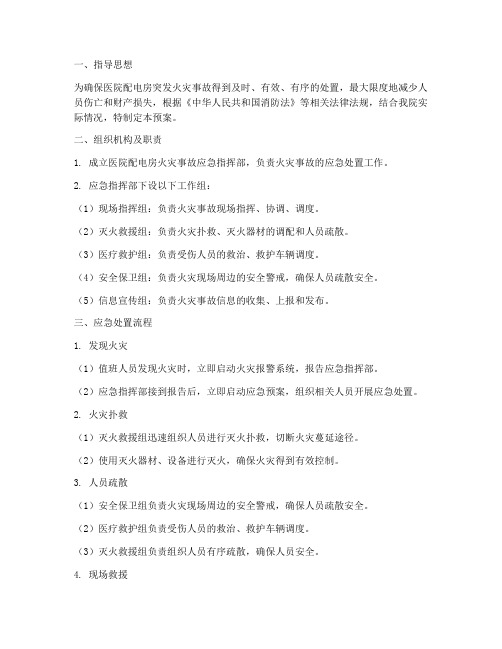 一、指导思想

为确保医院配电房突发火灾事故得到及时、有效、有序的处置，最大限度地减少人员伤亡和财产损失，根据《中华人民共和国消防法》等相关法律法规，结合我院实际情况，特制定本预案。

二、组织机构及职责

1. 成立医院配电房火灾事故应急指挥部，负责火灾事故的应急处置工作。

2. 应急指挥部下设以下工作组：

（1）现场指挥组：负责火灾事故现场指挥、协调、调度。

（2）灭火救援组：负责火灾扑救、灭火器材的调配和人员疏散。

（3）医疗救护组：负责受伤人员的救治、救护车辆调度。

（4）安全保卫组：负责火灾现场周边的安全警戒，确保人员疏散安全。

（5）信息宣传组：负责火灾事故信息的收集、上报和发布。

三、应急处置流程

1. 发现火灾

（1）值班人员发现火灾时，立即启动火灾报警系统，报告应急指挥部。

（2）应急指挥部接到报告后，立即启动应急预案，组织相关人员开展应急处置。

2. 火灾扑救

（1）灭火救援组迅速组织人员进行灭火扑救，切断火灾蔓延途径。

（2）使用灭火器材、设备进行灭火，确保火灾得到有效控制。

3. 人员疏散

（1）安全保卫组负责火灾现场周边的安全警戒，确保人员疏散安全。

（2）医疗救护组负责受伤人员的救治、救护车辆调度。

（3）灭火救援组负责组织人员有序疏散，确保人员安全。

4. 现场救援